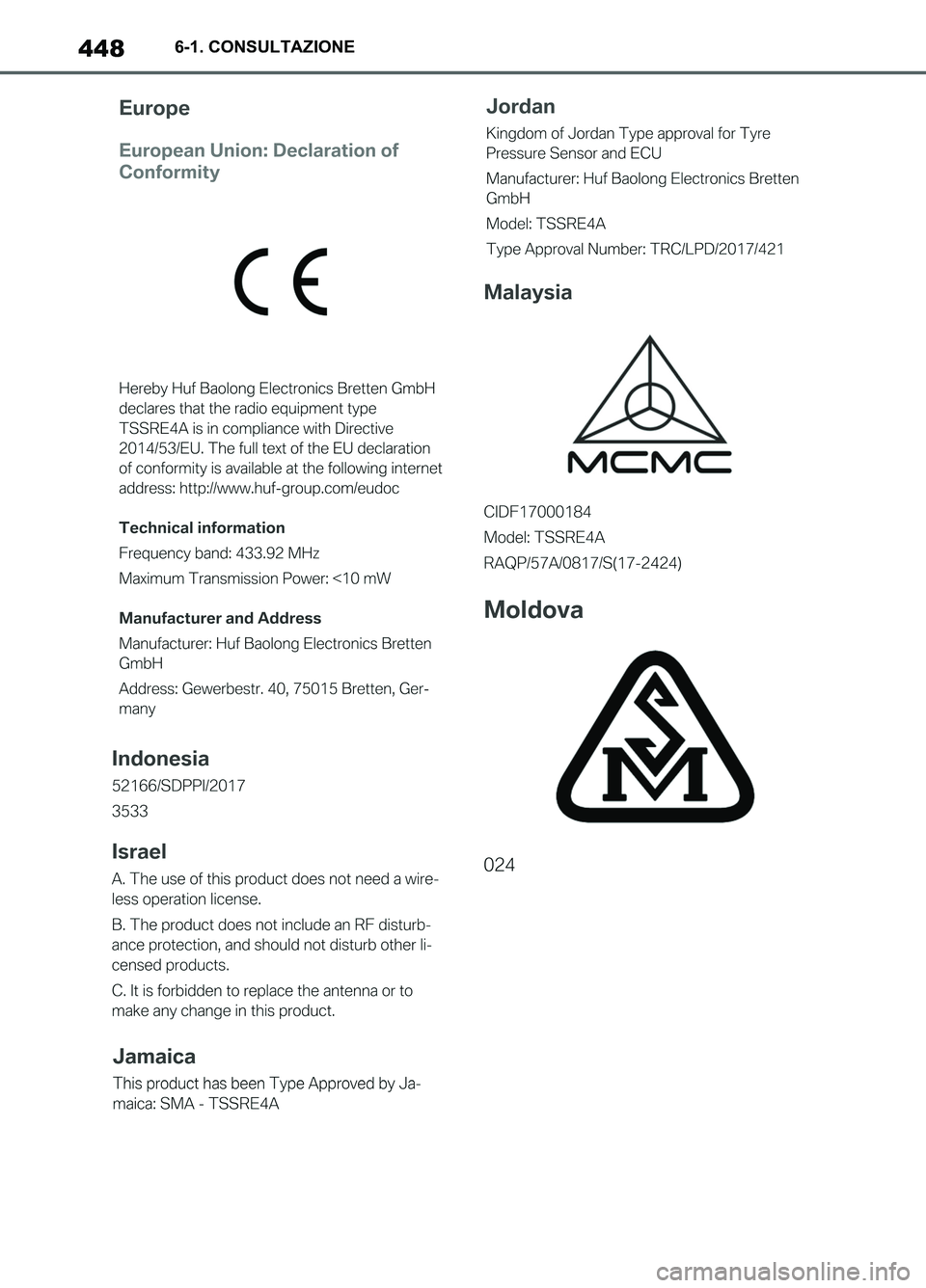 448 6-1. CONSULTAZIONE

Europe

European Union: Declaration of Conformity

CE

Hereby Huf Baolong Electronics Bretten GmbH declares that the radio equipment type TSSRE4A is in compliance with Directive 2014/53/EU. The full text of the EU declaration of conformity is available at the following internet address: http://www.huf-group.com/eudoc

Technical information

Frequency band: 433.92 MHz

Maximum Transmission Power: <10 mW

Manufacturer and Address

Manufacturer: Huf Baolong Electronics Bretten GmbH

Address: Gewerbestr. 40, 75015 Bretten, Germany

Indonesia

52166/SDPPI/2017

3533

Israel

A. The use of this product does not need a wireless operation license.

B. The product does not include an RF disturbance protection, and should not disturb other licensed products.

C. It is forbidden to replace the antenna or to make any change in this product.

Jamaica

This product has been Type Approved by Jamaica: SMA - TSSRE4A

Jordan

Kingdom of Jordan Type approval for Tyre Pressure Sensor and ECU

Manufacturer: Huf Baolong Electronics Bretten GmbH

Model: TSSRE4A

Type Approval Number: TRC/LPD/2017/421

Malaysia

MCMC

CIDF17000184

Model: TSSRE4A

RAQP/57A/0817/S(17-2424)

Moldova

SM

024

carmanualsonline.info